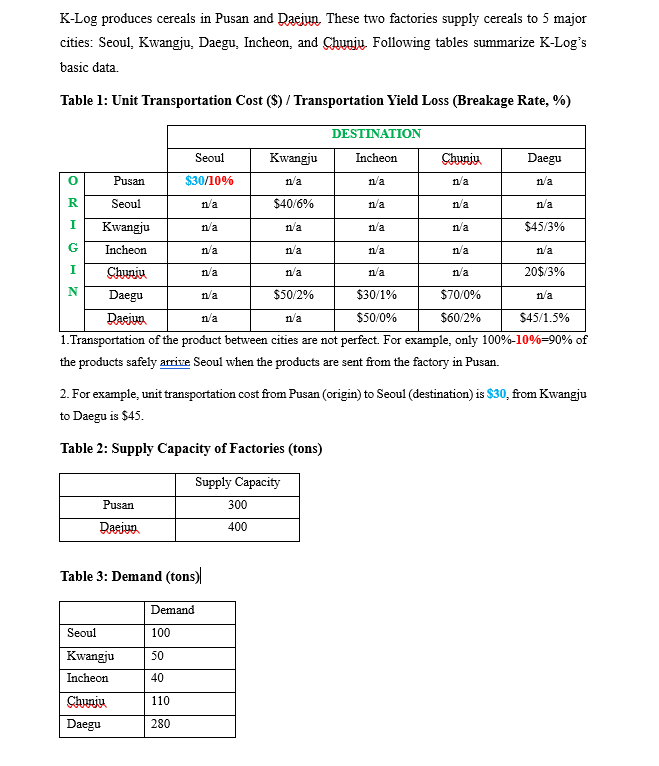 K-Log produces cereals in Pusan and Daejun. These two factories supply cereals to 5 major cities: Seoul, Kwangju, Daegu, Incheon, and Chunju. Following tables summarize K-Log's basic data.

Table 1: Unit Transportation Cost ($) / Transportation Yield Loss (Breakage Rate, %)

| | | DESTINATION | | | | |
|---|---|---|---|---|---|---|
| | | Seoul | Kwangju | Incheon | Chunju | Daegu |
| O | Pusan | $30/10% | n/a | n/a | n/a | n/a |
| R | Seoul | n/a | $40/6% | n/a | n/a | n/a |
| I | Kwangju | n/a | n/a | n/a | n/a | $45/3% |
| G | Incheon | n/a | n/a | n/a | n/a | n/a |
| I | Chunju | n/a | n/a | n/a | n/a | 20$/3% |
| N | Daegu | n/a | $50/2% | $30/1% | $70/0% | n/a |
| | Daejun | n/a | n/a | $50/0% | $60/2% | $45/1.5% |

1.Transportation of the product between cities are not perfect. For example, only 100%-10%=90% of the products safely arrive Seoul when the products are sent from the factory in Pusan.

2. For example, unit transportation cost from Pusan (origin) to Seoul (destination) is $30, from Kwangju to Daegu is $45.

Table 2: Supply Capacity of Factories (tons)

| | Supply Capacity |
|---|---|
| Pusan | 300 |
| Daejun | 400 |

Table 3: Demand (tons)

| | Demand |
|---|---|
| Seoul | 100 |
| Kwangju | 50 |
| Incheon | 40 |
| Chunju | 110 |
| Daegu | 280 |